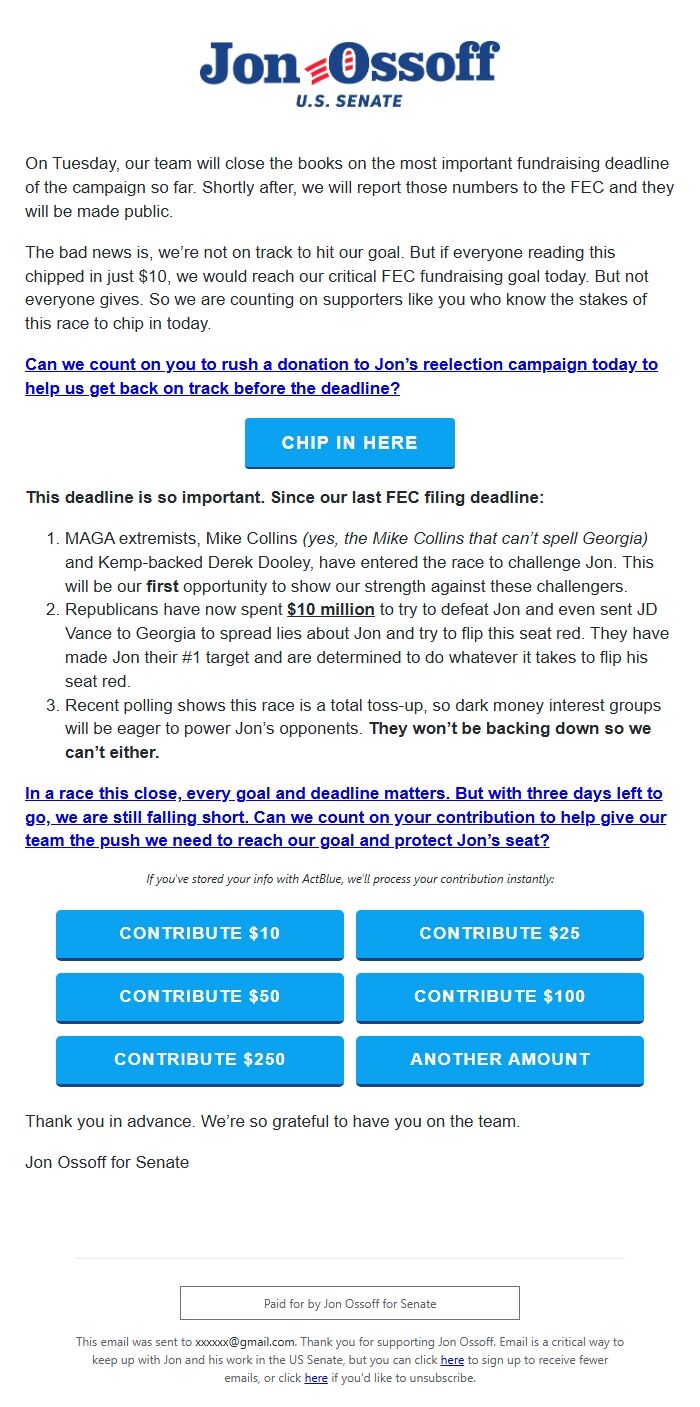 Jon Ossoff
U.S. SENATE

On Tuesday, our team will close the books on the most important fundraising deadline of the campaign so far. Shortly after, we will report those numbers to the FEC and they will be made public.

The bad news is, we're not on track to hit our goal. But if everyone reading this chipped in just $10, we would reach our critical FEC fundraising goal today. But not everyone gives. So we are counting on supporters like you who know the stakes of this race to chip in today.

Can we count on you to rush a donation to Jon's reelection campaign today to help us get back on track before the deadline?

CHIP IN HERE

This deadline is so important. Since our last FEC filing deadline:

1. MAGA extremists, Mike Collins (yes, the Mike Collins that can't spell Georgia) and Kemp-backed Derek Dooley, have entered the race to challenge Jon. This will be our first opportunity to show our strength against these challengers.
2. Republicans have now spent $10 million to try to defeat Jon and even sent JD Vance to Georgia to spread lies about Jon and try to flip this seat red. They have made Jon their #1 target and are determined to do whatever it takes to flip his seat red.
3. Recent polling shows this race is a total toss-up, so dark money interest groups will be eager to power Jon's opponents. They won't be backing down so we can't either.

In a race this close, every goal and deadline matters. But with three days left to go, we are still falling short. Can we count on your contribution to help give our team the push we need to reach our goal and protect Jon's seat?

If you've stored your info with ActBlue, we'll process your contribution instantly:

CONTRIBUTE $10
CONTRIBUTE $25
CONTRIBUTE $50
CONTRIBUTE $100
CONTRIBUTE $250
ANOTHER AMOUNT

Thank you in advance. We're so grateful to have you on the team.

Jon Ossoff for Senate

Paid for by Jon Ossoff for Senate

This email was sent to xxxxxx@gmail.com. Thank you for supporting Jon Ossoff. Email is a critical way to keep up with Jon and his work in the US Senate, but you can click here to sign up to receive fewer emails, or click here if you'd like to unsubscribe.